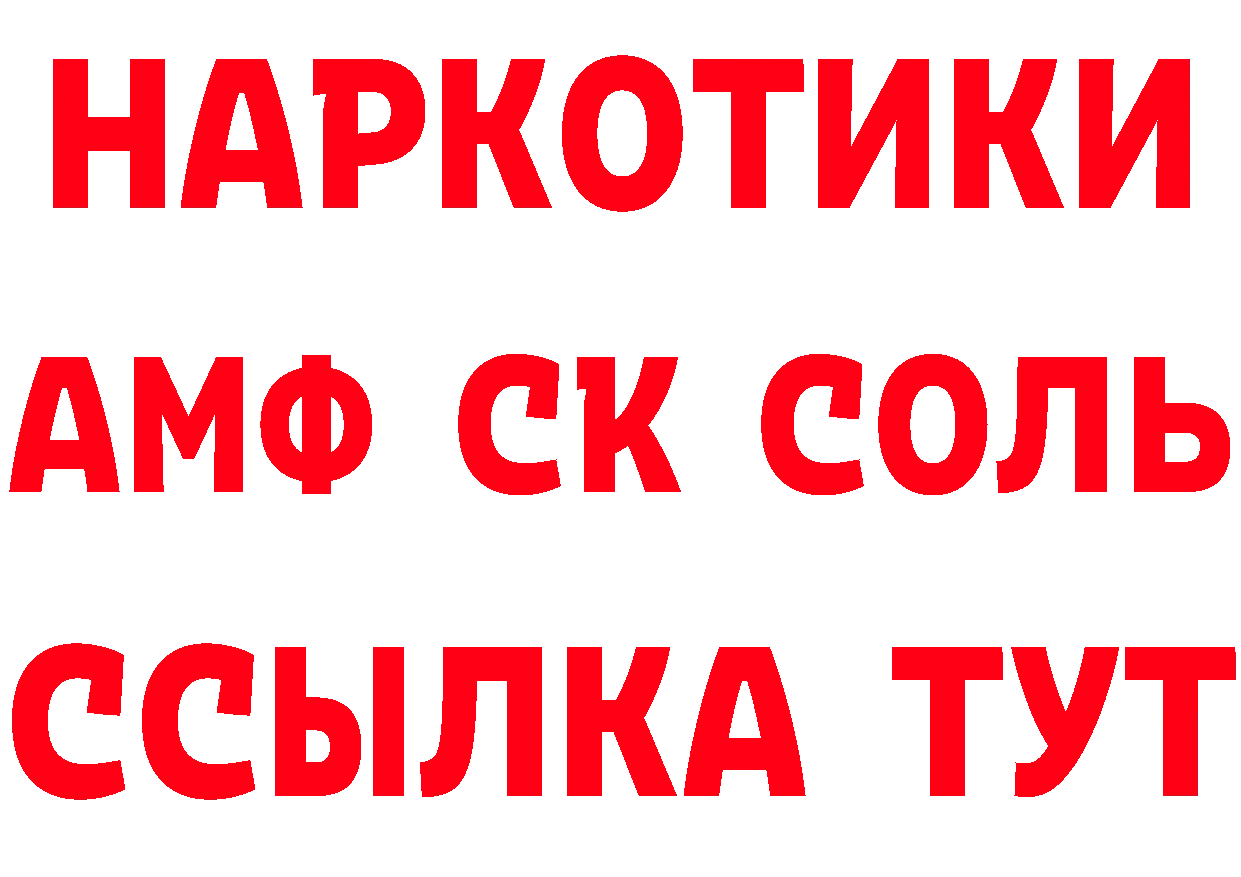 НАРКОТИКИ
АМФ СК СОЛЬ
ССЫЛКА ТУТ